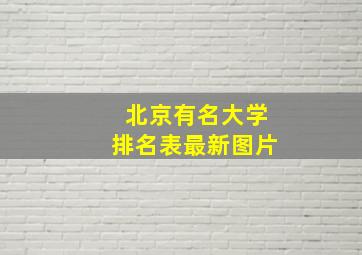 北京有名大学
排名表最新图片